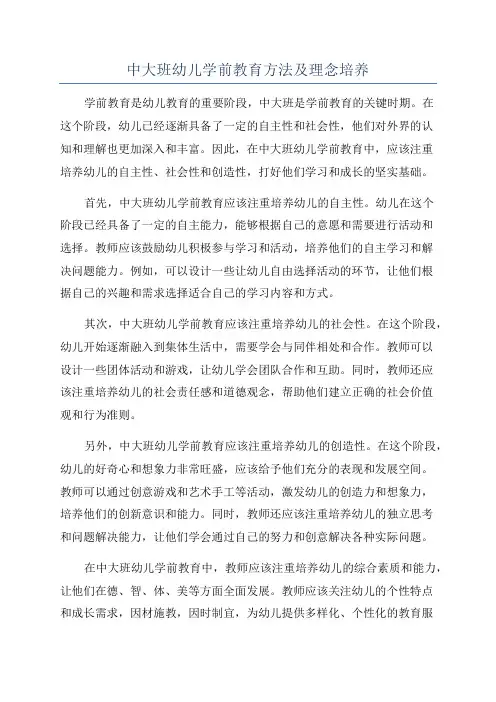 中大班幼儿学前教育方法及理念培养

学前教育是幼儿教育的重要阶段，中大班是学前教育的关键时期。在这个阶段，幼儿已经逐渐具备了一定的自主性和社会性，他们对外界的认知和理解也更加深入和丰富。因此，在中大班幼儿学前教育中，应该注重培养幼儿的自主性、社会性和创造性，打好他们学习和成长的坚实基础。

首先，中大班幼儿学前教育应该注重培养幼儿的自主性。幼儿在这个阶段已经具备了一定的自主能力，能够根据自己的意愿和需要进行活动和选择。教师应该鼓励幼儿积极参与学习和活动，培养他们的自主学习和解决问题能力。例如，可以设计一些让幼儿自由选择活动的环节，让他们根据自己的兴趣和需求选择适合自己的学习内容和方式。

其次，中大班幼儿学前教育应该注重培养幼儿的社会性。在这个阶段，幼儿开始逐渐融入到集体生活中，需要学会与同伴相处和合作。教师可以设计一些团体活动和游戏，让幼儿学会团队合作和互助。同时，教师还应该注重培养幼儿的社会责任感和道德观念，帮助他们建立正确的社会价值观和行为准则。

另外，中大班幼儿学前教育应该注重培养幼儿的创造性。在这个阶段，幼儿的好奇心和想象力非常旺盛，应该给予他们充分的表现和发展空间。教师可以通过创意游戏和艺术手工等活动，激发幼儿的创造力和想象力，培养他们的创新意识和能力。同时，教师还应该注重培养幼儿的独立思考和问题解决能力，让他们学会通过自己的努力和创意解决各种实际问题。

在中大班幼儿学前教育中，教师应该注重培养幼儿的综合素质和能力，让他们在德、智、体、美等方面全面发展。教师应该关注幼儿的个性特点和成长需求，因材施教，因时制宜，为幼儿提供多样化、个性化的教育服